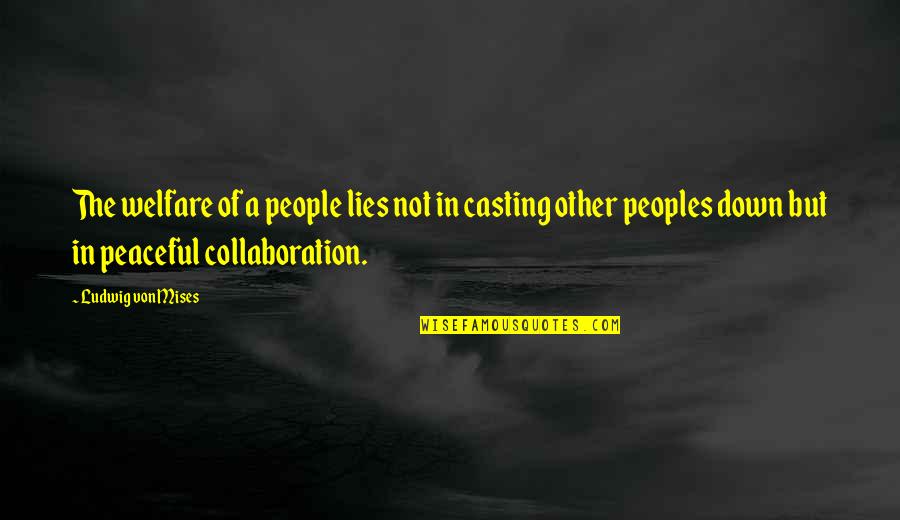 The welfare of a people lies not in casting other peoples down but in peaceful collaboration.

~ Ludwig von Mises

WISEFAMOUSQUOTES.COM